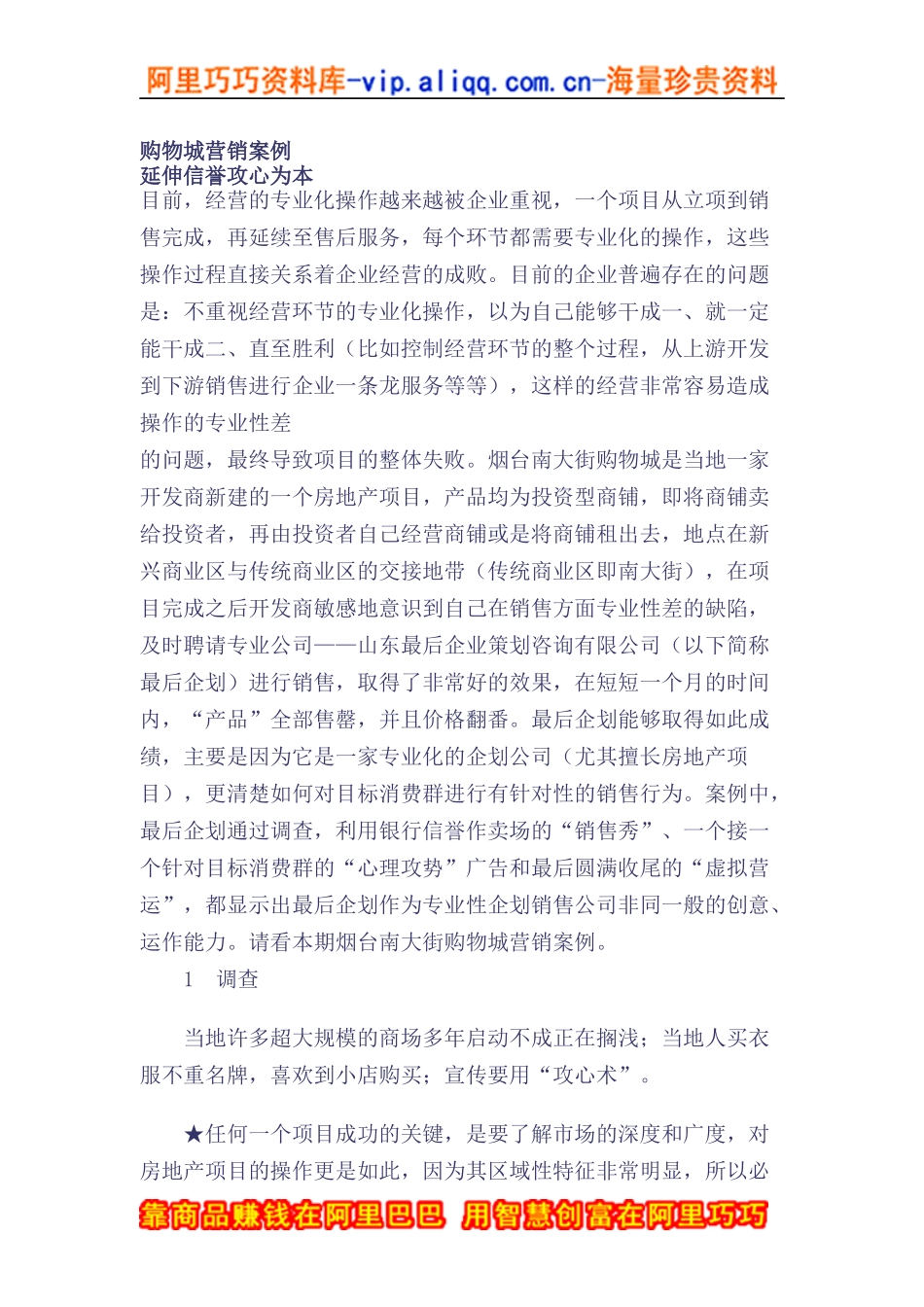 阿里巧巧资料库-vip.aliqq.com.cn-海量珍贵资料

购物城营销案例
延伸信誉攻心为本
目前，经营的专业化操作越来越被企业重视，一个项目从立项到销售完成，再延续至售后服务，每个环节都需要专业化的操作，这些操作过程直接关系着企业经营的成败。目前的企业普遍存在的问题是：不重视经营环节的专业化操作，以为自己能够干成一、就一定能干成二、直至胜利（比如控制经营环节的整个过程，从上游开发到下游销售进行企业一条龙服务等等），这样的经营非常容易造成操作的专业性差

的问题，最终导致项目的整体失败。烟台南大街购物城是当地一家开发商新建的一个房地产项目，产品均为投资型商铺，即将商铺卖给投资者，再由投资者自己经营商铺或是将商铺租出去，地点在新兴商业区与传统商业区的交接地带（传统商业区即南大街），在项目完成之后开发商敏感地意识到自己在销售方面专业性差的缺陷，及时聘请专业公司——山东最后企业策划咨询有限公司（以下简称最后企划）进行销售，取得了非常好的效果，在短短一个月的时间内，“产品”全部售罄，并且价格翻番。最后企划能够取得如此成绩，主要是因为它是一家专业化的企划公司（尤其擅长房地产项目），更清楚如何对目标消费群进行有针对性的销售行为。案例中，最后企划通过调查，利用银行信誉作卖场的“销售秀”、一个接一个针对目标消费群的“心理攻势”广告和最后圆满收尾的“虚拟营运”，都显示出最后企划作为专业性企划销售公司非同一般的创意、运作能力。请看本期烟台南大街购物城营销案例。
1 调查

当地许多超大规模的商场多年启动不成正在搁浅；当地人买衣服不重名牌，喜欢到小店购买；宣传要用“攻心术”。

★任何一个项目成功的关键，是要了解市场的深度和广度，对房地产项目的操作更是如此，因为其区域性特征非常明显，所以必

靠商品赚钱在阿里巴巴 用智慧创富在阿里巧巧